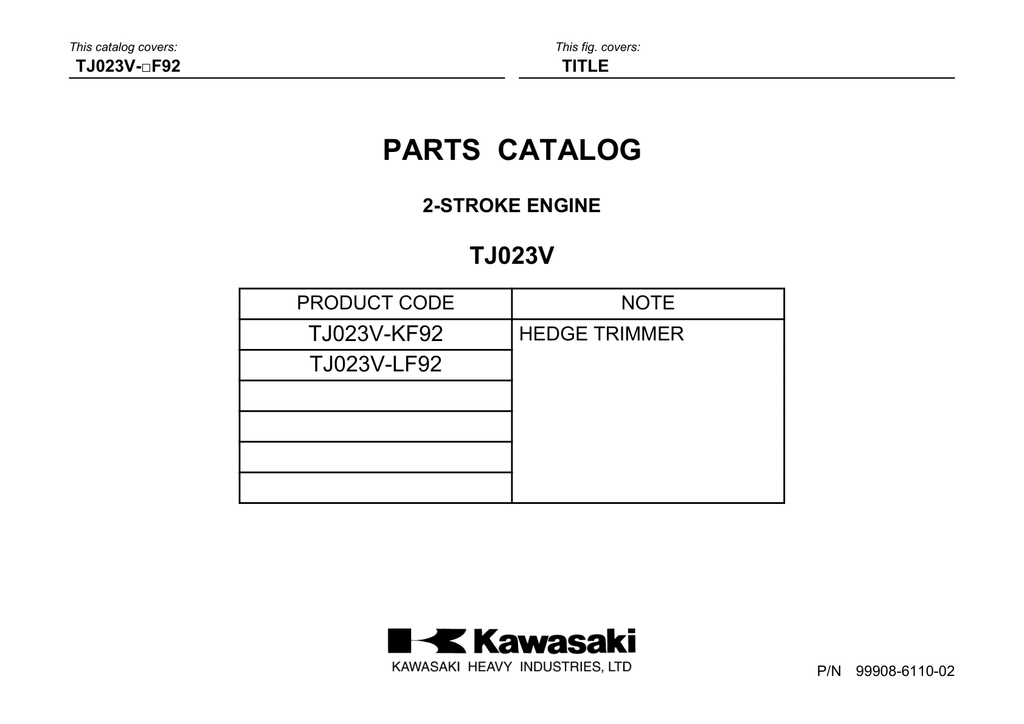 This catalog covers:
TJ023V-□F92

This fig. covers:
TITLE

PARTS CATALOG

2-STROKE ENGINE

TJ023V

| PRODUCT CODE | NOTE |
|---|---|
| TJ023V-KF92 | HEDGE TRIMMER |
| TJ023V-LF92 | |
| | |
| | |
| | |
| | |

Kawasaki
KAWASAKI HEAVY INDUSTRIES, LTD

P/N 99908-6110-02